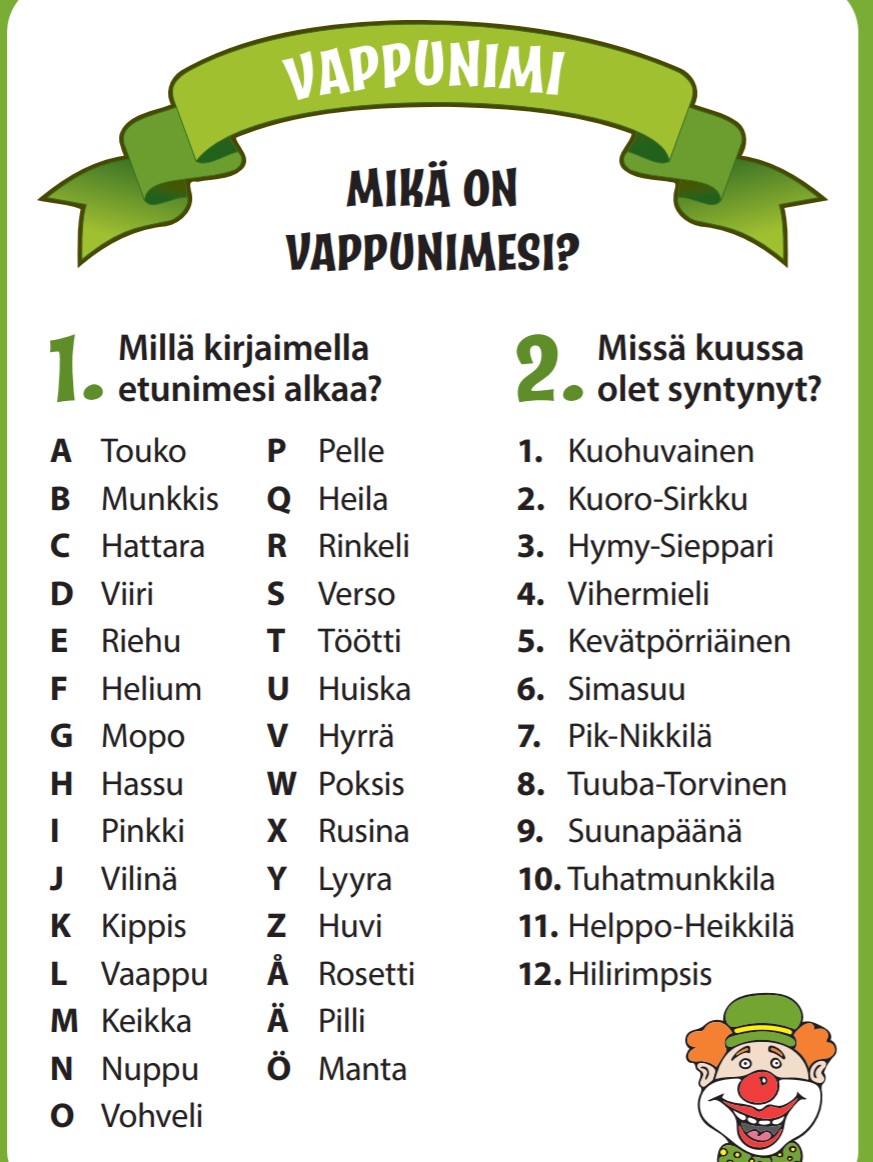 VAPPUNIMI

MIKÄ ON VAPPUNIMESI?

1. Millä kirjaimella etunimesi alkaa?

A Touko
B Munkkis
C Hattara
D Viiri
E Riehu
F Helium
G Mopo
H Hassu
I Pinkki
J Vilinä
K Kippis
L Vaappu
M Keikka
N Nuppu
O Vohveli

P Pelle
Q Heila
R Rinkeli
S Verso
T Töötti
U Huiska
V Hyrrä
W Poksis
X Rusina
Y Lyyra
Z Huvi
Å Rosetti
Ä Pilli
Ö Manta

2. Missä kuussa olet syntynyt?

1. Kuohuvainen
2. Kuoro-Sirkku
3. Hymy-Sieppari
4. Vihermieli
5. Kevätpörriäinen
6. Simasuu
7. Pik-Nikkilä
8. Tuuba-Torvinen
9. Suunapäänä
10. Tuhatmunkkila
11. Helppo-Heikkilä
12. Hilirimpsis